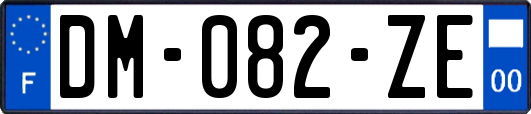 F
DM-082-ZE
00